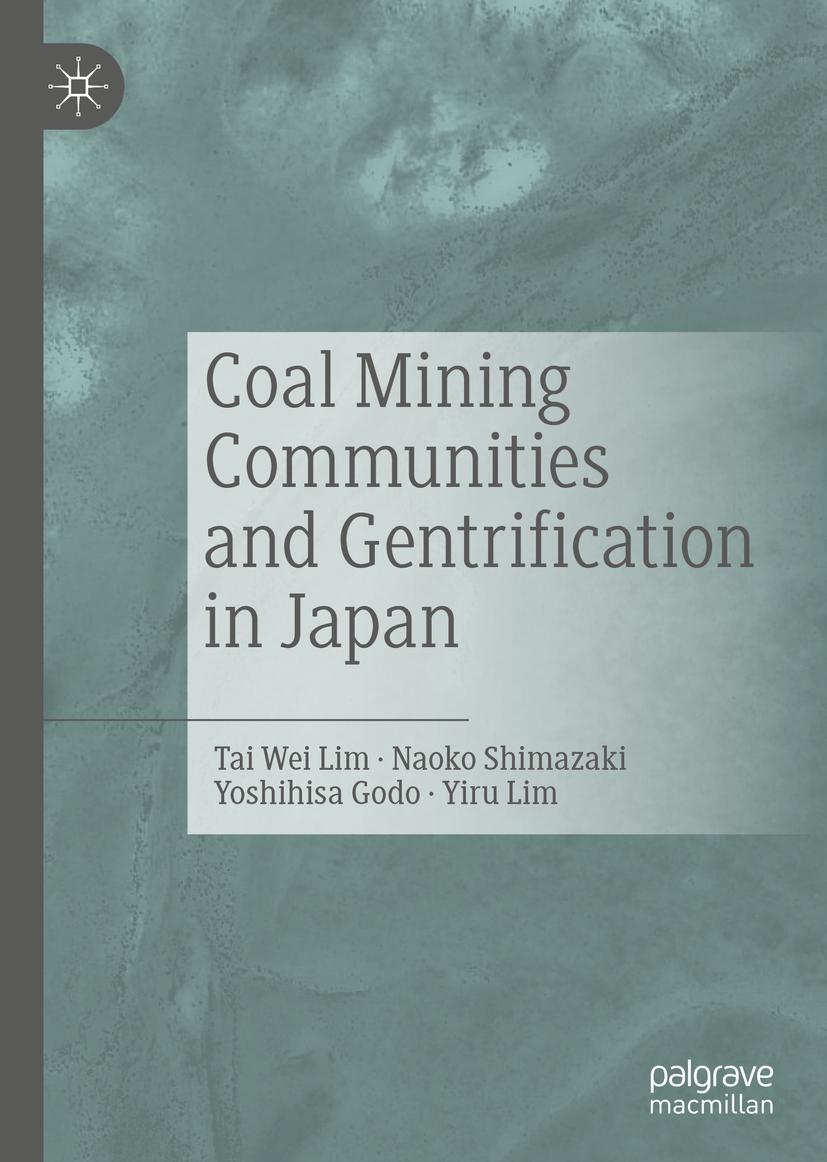 Coal Mining Communities and Gentrification in Japan

Tai Wei Lim · Naoko Shimazaki
Yoshihisa Godo · Yiru Lim

palgrave
macmillan